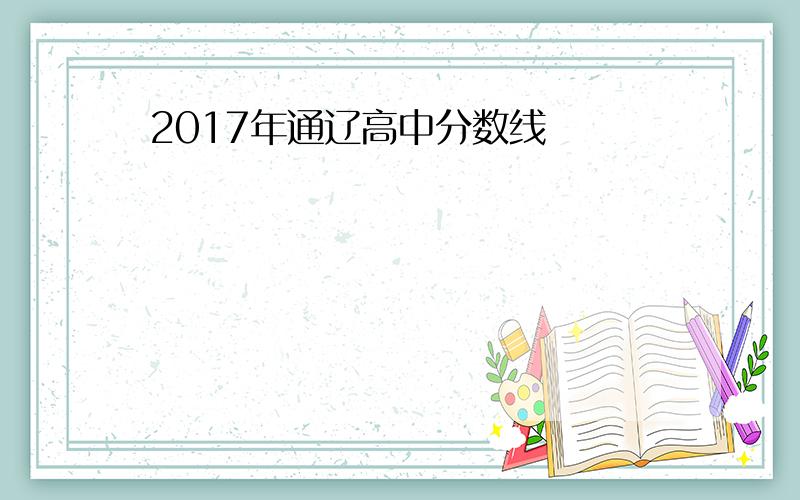 2017年通辽高中分数线